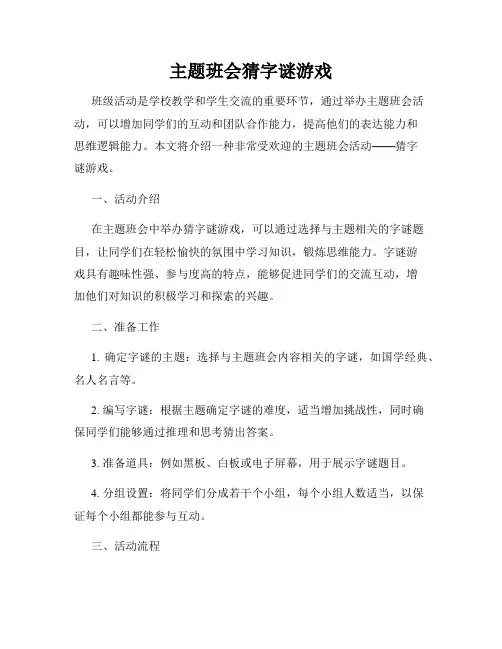 主题班会猜字谜游戏

班级活动是学校教学和学生交流的重要环节，通过举办主题班会活动，可以增加同学们的互动和团队合作能力，提高他们的表达能力和思维逻辑能力。本文将介绍一种非常受欢迎的主题班会活动——猜字谜游戏。

一、活动介绍

在主题班会中举办猜字谜游戏，可以通过选择与主题相关的字谜题目，让同学们在轻松愉快的氛围中学习知识，锻炼思维能力。字谜游戏具有趣味性强、参与度高的特点，能够促进同学们的交流互动，增加他们对知识的积极学习和探索的兴趣。

二、准备工作

1. 确定字谜的主题：选择与主题班会内容相关的字谜，如国学经典、名人名言等。

2. 编写字谜：根据主题确定字谜的难度，适当增加挑战性，同时确保同学们能够通过推理和思考猜出答案。

3. 准备道具：例如黑板、白板或电子屏幕，用于展示字谜题目。

4. 分组设置：将同学们分成若干个小组，每个小组人数适当，以保证每个小组都能参与互动。

三、活动流程